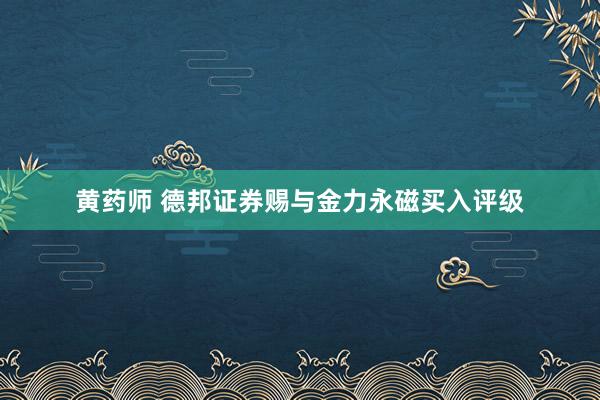 黄药师 德邦证券赐与金力永磁买入评级